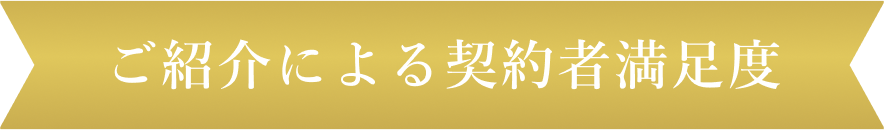 ご紹介による契約者満足度